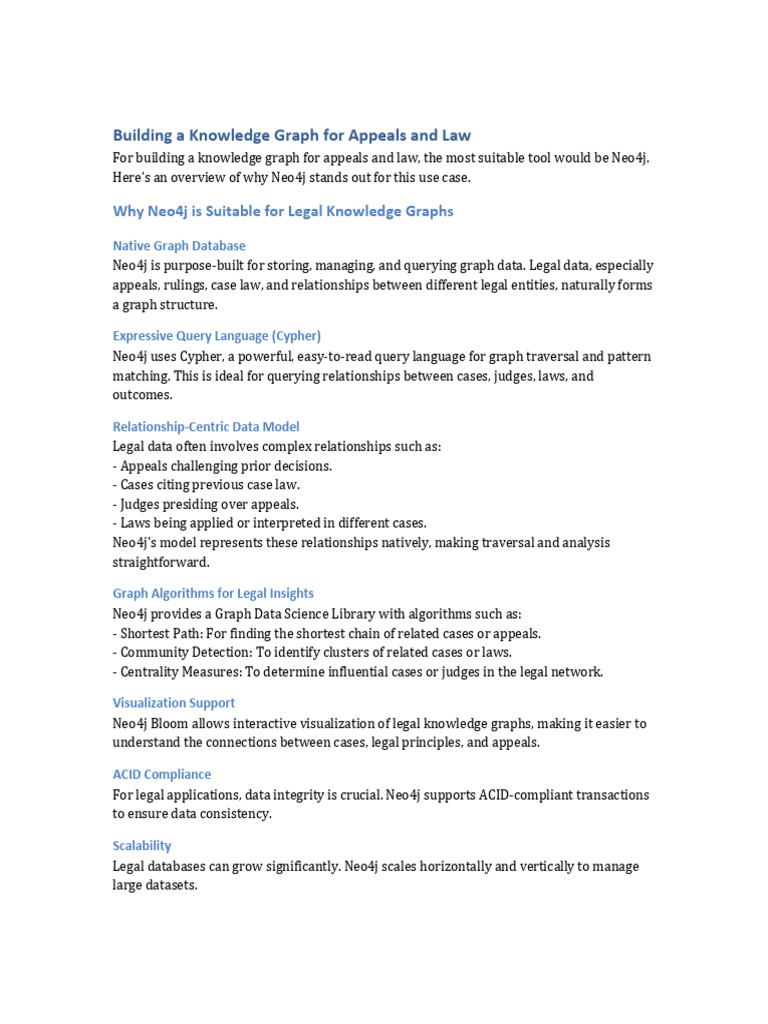 Building a Knowledge Graph for Appeals and Law

For building a knowledge graph for appeals and law, the most suitable tool would be Neo4j. Here's an overview of why Neo4j stands out for this use case.

Why Neo4j is Suitable for Legal Knowledge Graphs

Native Graph Database

Neo4j is purpose-built for storing, managing, and querying graph data. Legal data, especially appeals, rulings, case law, and relationships between different legal entities, naturally forms a graph structure.

Expressive Query Language (Cypher)

Neo4j uses Cypher, a powerful, easy-to-read query language for graph traversal and pattern matching. This is ideal for querying relationships between cases, judges, laws, and outcomes.

Relationship-Centric Data Model

Legal data often involves complex relationships such as:
- Appeals challenging prior decisions.
- Cases citing previous case law.
- Judges presiding over appeals.
- Laws being applied or interpreted in different cases.
Neo4j's model represents these relationships natively, making traversal and analysis straightforward.

Graph Algorithms for Legal Insights

Neo4j provides a Graph Data Science Library with algorithms such as:
- Shortest Path: For finding the shortest chain of related cases or appeals.
- Community Detection: To identify clusters of related cases or laws.
- Centrality Measures: To determine influential cases or judges in the legal network.

Visualization Support

Neo4j Bloom allows interactive visualization of legal knowledge graphs, making it easier to understand the connections between cases, legal principles, and appeals.

ACID Compliance

For legal applications, data integrity is crucial. Neo4j supports ACID-compliant transactions to ensure data consistency.

Scalability

Legal databases can grow significantly. Neo4j scales horizontally and vertically to manage large datasets.